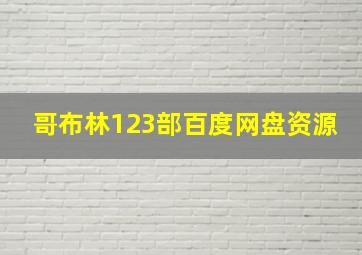 哥布林123部百度网盘资源